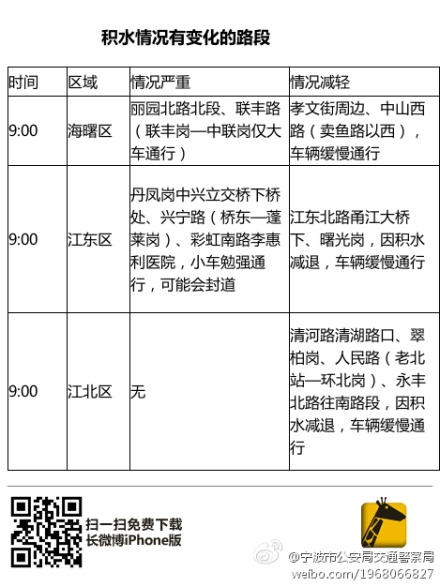 积水情况有变化的路段

| 时间 | 区域 | 情况严重 | 情况减轻 |
|---|---|---|---|
| 9:00 | 海曙区 | 丽园北路北段、联丰路（联丰岗—中联岗仅大车通行） | 孝文街周边、中山西路（卖鱼路以西），车辆缓慢通行 |
| 9:00 | 江东区 | 丹凤岗中兴立交桥下桥处、兴宁路（桥东—蓬莱岗）、彩虹南路李惠利医院，小车勉强通行，可能会封道 | 江东北路甬江大桥下、曙光岗，因积水减退，车辆缓慢通行 |
| 9:00 | 江北区 | 无 | 清河路清湖路口、翠柏岗、人民路（老北站—环北岗）、永丰北路往南路段，因积水减退，车辆缓慢通行 |

扫一扫免费下载
长微博iPhone版

@宁波市公安局交通警察局
weibo.com/1968066827